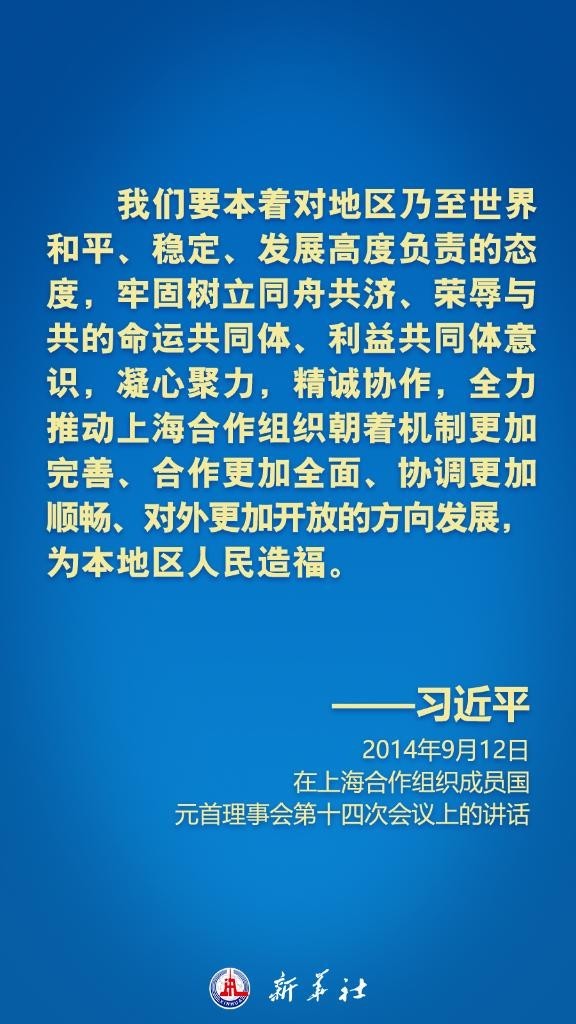 我们要本着对地区乃至世界和平、稳定、发展高度负责的态度，牢固树立同舟共济、荣辱与共的命运共同体、利益共同体意识，凝心聚力，精诚协作，全力推动上海合作组织朝着机制更加完善、合作更加全面、协调更加顺畅、对外更加开放的方向发展，为本地区人民造福。

——习近平

2014年9月12日
在上海合作组织成员国
元首理事会第十四次会议上的讲话

新华社